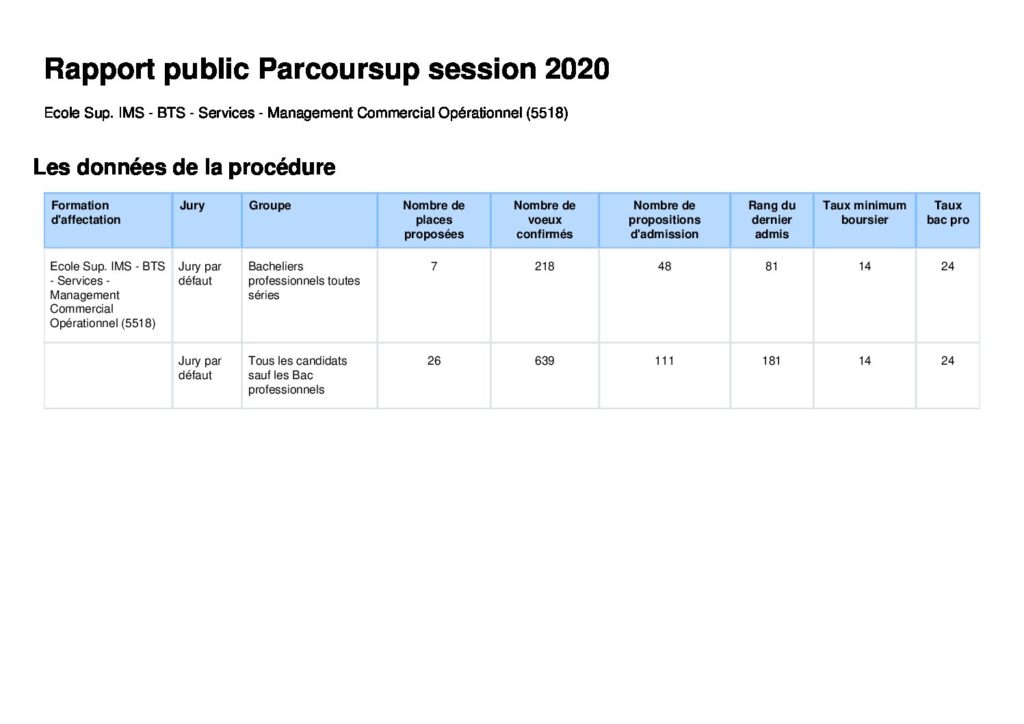 Rapport public Parcoursup session 2020

Ecole Sup. IMS - BTS - Services - Management Commercial Opérationnel (5518)

Les données de la procédure

| Formation d'affectation | Jury | Groupe | Nombre de places proposées | Nombre de voeux confirmés | Nombre de propositions d'admission | Rang du dernier admis | Taux minimum boursier | Taux bac pro |
|---|---|---|---|---|---|---|---|---|
| Ecole Sup. IMS - BTS - Services - Management Commercial Opérationnel (5518) | Jury par défaut | Bacheliers professionnels toutes séries | 7 | 218 | 48 | 81 | 14 | 24 |
| | Jury par défaut | Tous les candidats sauf les Bac professionnels | 26 | 639 | 111 | 181 | 14 | 24 |